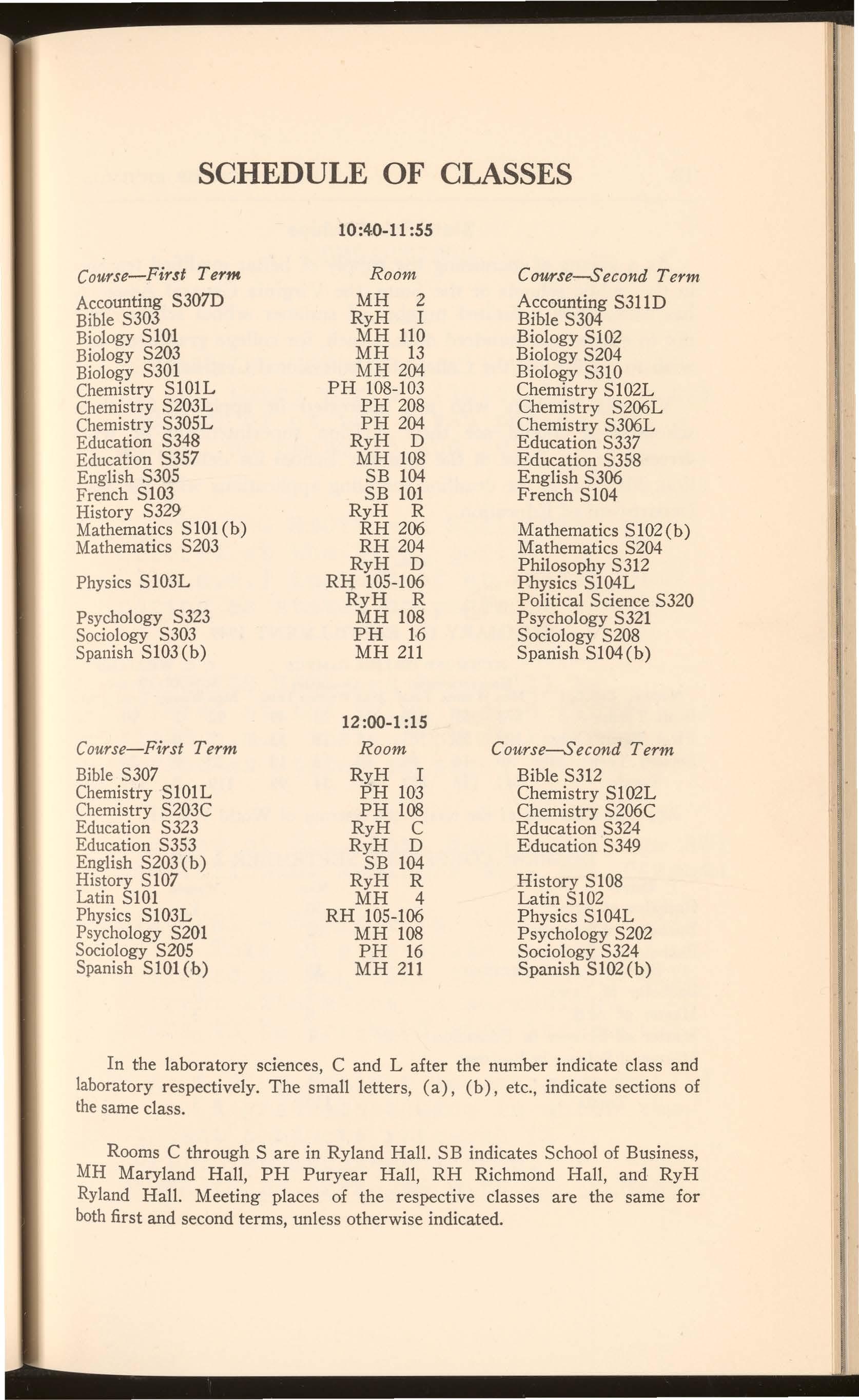 SCHEDULE OF CLASSES

10:40-11:55

| Course—First Term | Room | Course—Second Term |
|---|---|---|
| Accounting S307D | MH 2 | Accounting S311D |
| Bible S303 | RyH I | Bible S304 |
| Biology S101 | MH 110 | Biology S102 |
| Biology S203 | MH 13 | Biology S204 |
| Biology S301 | MH 204 | Biology S310 |
| Chemistry S101L | PH 108-103 | Chemistry S102L |
| Chemistry S203L | PH 208 | Chemistry S206L |
| Chemistry S305L | PH 204 | Chemistry S306L |
| Education S348 | RyH D | Education S337 |
| Education S357 | MH 108 | Education S358 |
| English S305 | SB 104 | English S306 |
| French S103 | SB 101 | French S104 |
| History S329 | RyH R | |
| Mathematics S101(b) | RH 206 | Mathematics S102(b) |
| Mathematics S203 | RH 204 | Mathematics S204 |
| | RyH D | Philosophy S312 |
| Physics S103L | RH 105-106 | Physics S104L |
| | RyH R | Political Science S320 |
| Psychology S323 | MH 108 | Psychology S321 |
| Sociology S303 | PH 16 | Sociology S208 |
| Spanish S103(b) | MH 211 | Spanish S104(b) |

12:00-1:15

| Course—First Term | Room | Course—Second Term |
|---|---|---|
| Bible S307 | RyH I | Bible S312 |
| Chemistry S101L | PH 103 | Chemistry S102L |
| Chemistry S203C | PH 108 | Chemistry S206C |
| Education S323 | RyH C | Education S324 |
| Education S353 | RyH D | Education S349 |
| English S203(b) | SB 104 | |
| History S107 | RyH R | History S108 |
| Latin S101 | MH 4 | Latin S102 |
| Physics S103L | RH 105-106 | Physics S104L |
| Psychology S201 | MH 108 | Psychology S202 |
| Sociology S205 | PH 16 | Sociology S324 |
| Spanish S101(b) | MH 211 | Spanish S102(b) |

In the laboratory sciences, C and L after the number indicate class and laboratory respectively. The small letters, (a), (b), etc., indicate sections of the same class.

Rooms C through S are in Ryland Hall. SB indicates School of Business, MH Maryland Hall, PH Puryear Hall, RH Richmond Hall, and RyH Ryland Hall. Meeting places of the respective classes are the same for both first and second terms, unless otherwise indicated.